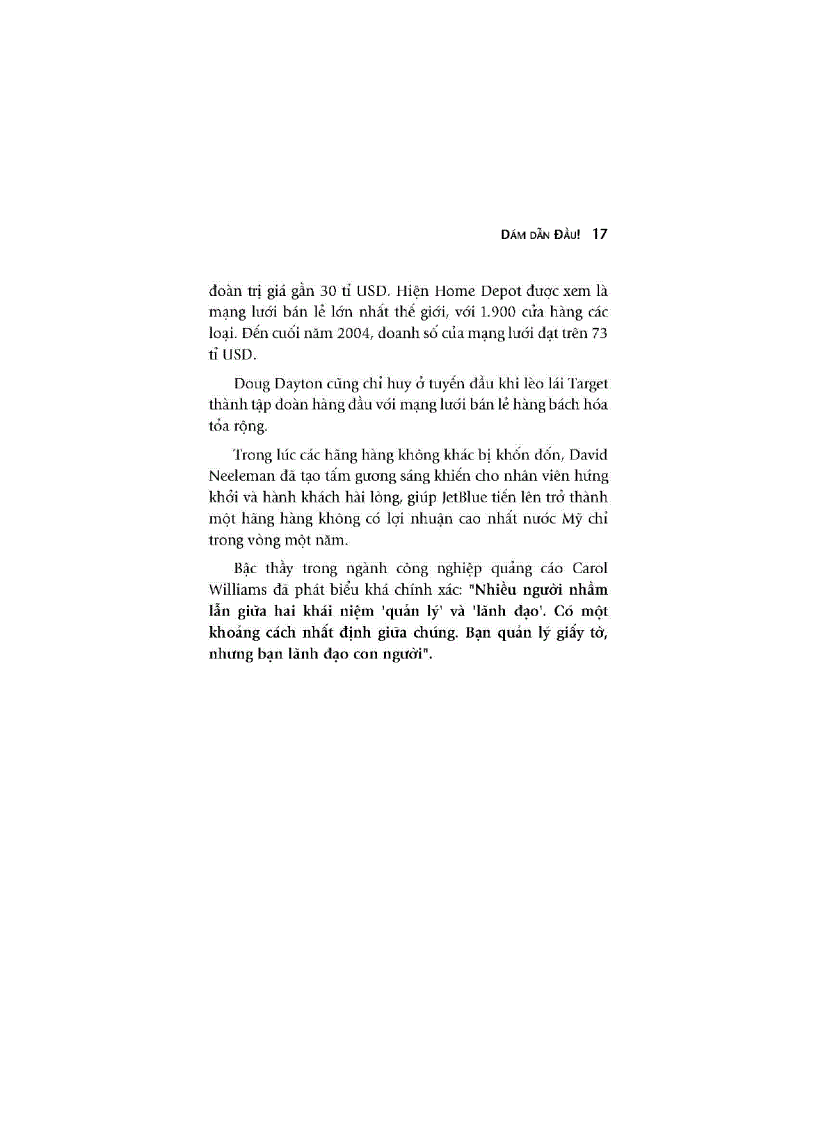 DÁM DẪN ĐẦU! 17

đoàn trị giá gần 30 tỉ USD. Hiện Home Depot được xem là mạng lưới bán lẻ lớn nhất thế giới, với 1.900 cửa hàng các loại. Đến cuối năm 2004, doanh số của mạng lưới đạt trên 73 tỉ USD.

Doug Dayton cũng chỉ huy ở tuyến đầu khi lèo lái Target thành tập đoàn hàng đầu với mạng lưới bán lẻ hàng bách hóa tỏa rộng.

Trong lúc các hãng hàng không khác bị khốn đốn, David Neeleman đã tạo tấm gương sáng khiến cho nhân viên hứng khởi và hành khách hài lòng, giúp JetBlue tiến lên trở thành một hãng hàng không có lợi nhuận cao nhất nước Mỹ chỉ trong vòng một năm.

Bậc thầy trong ngành công nghiệp quảng cáo Carol Williams đã phát biểu khá chính xác: "Nhiều người nhầm lẫn giữa hai khái niệm 'quản lý' và 'lãnh đạo'. Có một khoảng cách nhất định giữa chúng. Bạn quản lý giấy tờ, nhưng bạn lãnh đạo con người".